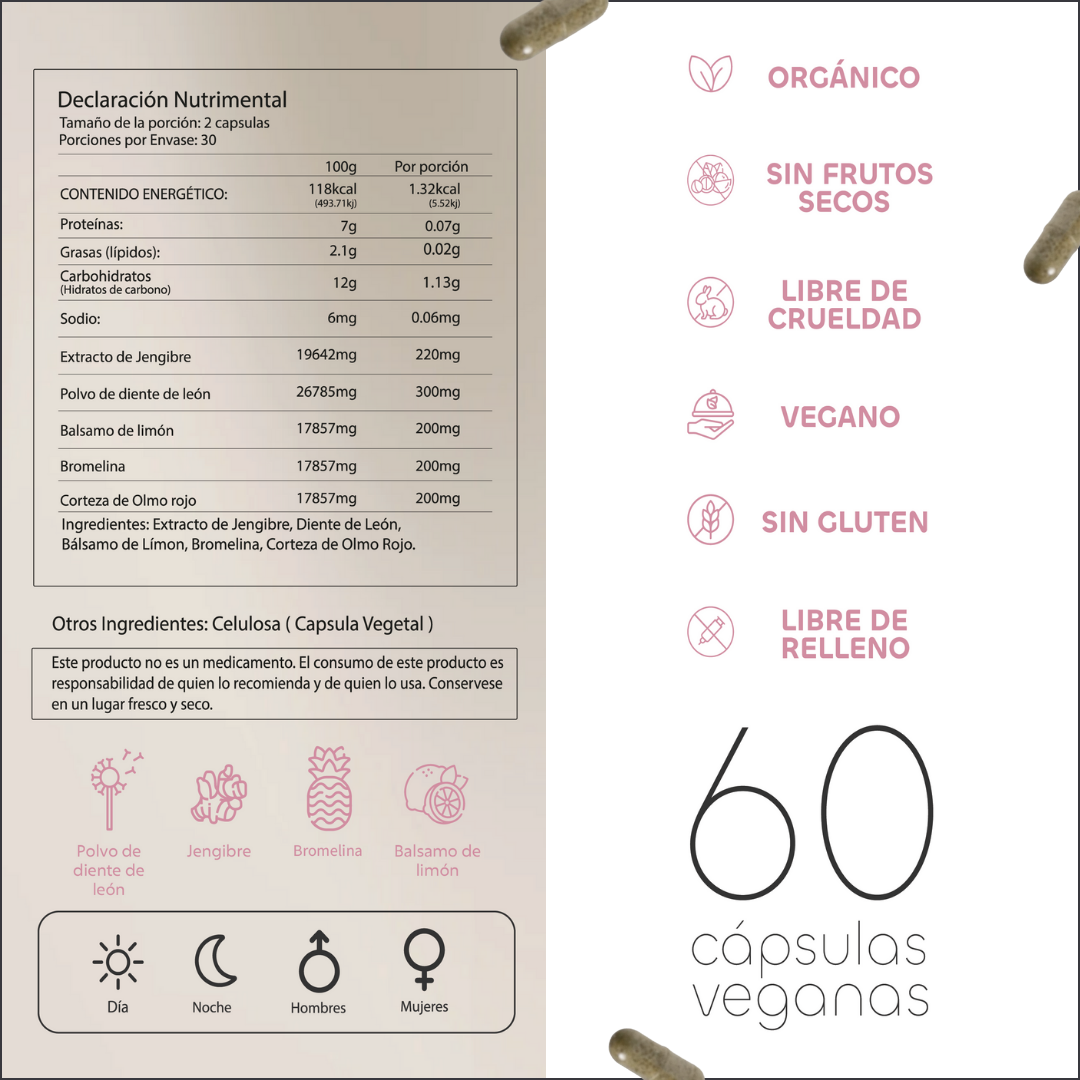 Declaración Nutrimental
Tamaño de la porción: 2 capsulas
Porciones por Envase: 30

|  | 100g | Por porción |
|---|---|---|
| CONTENIDO ENERGÉTICO: | 118kcal (493.71kj) | 1.32kcal (5.52kj) |
| Proteínas: | 7g | 0.07g |
| Grasas (lípidos): | 2.1g | 0.02g |
| Carbohidratos (Hidratos de carbono) | 12g | 1.13g |
| Sodio: | 6mg | 0.06mg |
| Extracto de Jengibre | 19642mg | 220mg |
| Polvo de diente de león | 26785mg | 300mg |
| Balsamo de limón | 17857mg | 200mg |
| Bromelina | 17857mg | 200mg |
| Corteza de Olmo rojo | 17857mg | 200mg |

Ingredientes: Extracto de Jengibre, Diente de León, Bálsamo de Límon, Bromelina, Corteza de Olmo Rojo.

Otros Ingredientes: Celulosa ( Capsula Vegetal )

Este producto no es un medicamento. El consumo de este producto es responsabilidad de quien lo recomienda y de quien lo usa. Conservese en un lugar fresco y seco.

Polvo de diente de león
Jengibre
Bromelina
Balsamo de limón

Día
Noche
Hombres
Mujeres

ORGÁNICO

SIN FRUTOS SECOS

LIBRE DE CRUELDAD

VEGANO

SIN GLUTEN

LIBRE DE RELLENO

60
cápsulas veganas